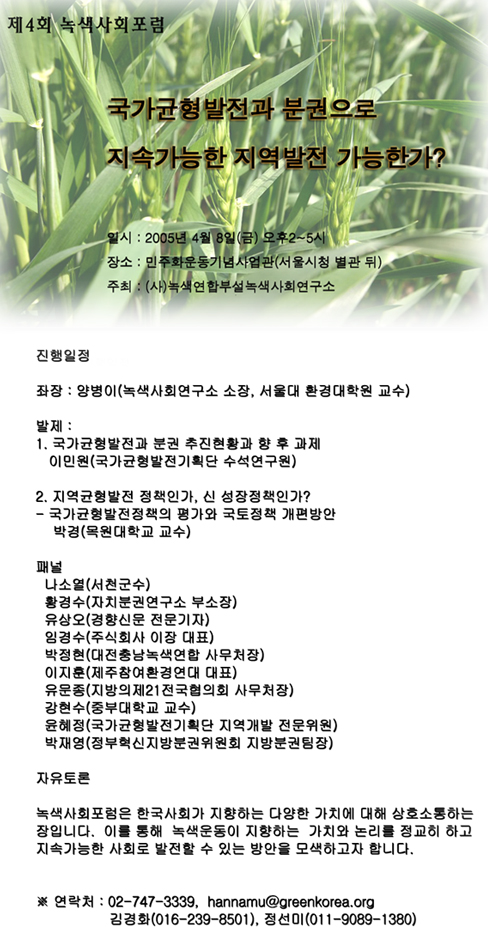 제4회 녹색사회포럼

국가균형발전과 분권으로
지속가능한 지역발전 가능한가?

일시 : 2005년 4월 8일(금) 오후2~5시
장소 : 민주화운동기념사업관(서울시청 별관 뒤)
주최 : (사)녹색연합부설녹색사회연구소

진행일정

좌장 : 양병이(녹색사회연구소 소장, 서울대 환경대학원 교수)

발제 :
1. 국가균형발전과 분권 추진현황과 향 후 과제
이민원(국가균형발전기획단 수석연구원)

2. 지역균형발전 정책인가, 신 성장정책인가?
- 국가균형발전정책의 평가와 국토정책 개편방안
박경(목원대학교 교수)

패널
나소열(서천군수)
황경수(자치분권연구소 부소장)
유상오(경향신문 전문기자)
임경수(주식회사 이장 대표)
박정현(대전충남녹색연합 사무처장)
이지훈(제주참여환경연대 대표)
유문종(지방의제21전국협의회 사무처장)
강현수(중부대학교 교수)
윤혜정(국가균형발전기획단 지역개발 전문위원)
박재영(정부혁신지방분권위원회 지방분권팀장)

자유토론

녹색사회포럼은 한국사회가 지향하는 다양한 가치에 대해 상호소통하는 장입니다. 이를 통해 녹색운동이 지향하는 가치와 논리를 정교히 하고 지속가능한 사회로 발전할 수 있는 방안을 모색하고자 합니다.

※ 연락처 : 02-747-3339, hannamu@greenkorea.org
김경화(016-239-8501), 정선미(011-9089-1380)